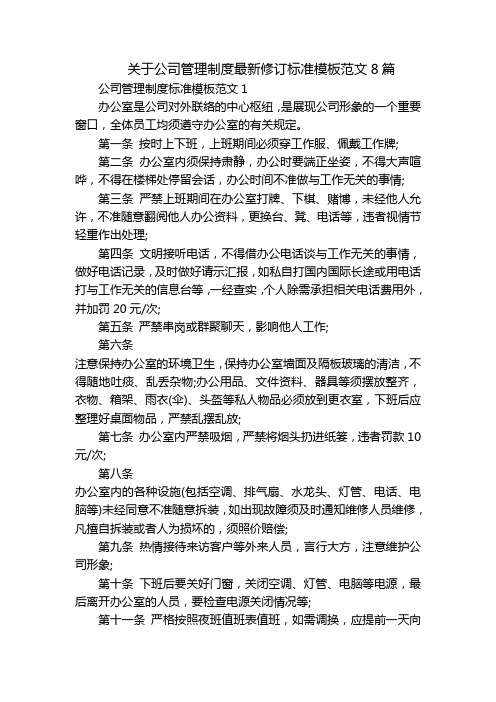 关于公司管理制度最新修订标准模板范文 8 篇

公司管理制度标准模板范文 1

办公室是公司对外联络的中心枢纽，是展现公司形象的一个重要窗口，全体员工均须遵守办公室的有关规定。

第一条 按时上下班，上班期间必须穿工作服、佩戴工作牌;

第二条 办公室内须保持肃静，办公时要端正坐姿，不得大声喧哗，不得在楼梯处停留会话，办公时间不准做与工作无关的事情;

第三条 严禁上班期间在办公室打牌、下棋、赌博，未经他人允许，不准随意翻阅他人办公资料，更换台、凳、电话等，违者视情节轻重作出处理;

第四条 文明接听电话，不得借办公电话谈与工作无关的事情，做好电话记录，及时做好请示汇报，如私自打国内国际长途或用电话打与工作无关的信息台等，一经查实，个人除需承担相关电话费用外，并加罚 20 元/次;

第五条 严禁串岗或群聚聊天，影响他人工作;

第六条

注意保持办公室的环境卫生，保持办公室墙面及隔板玻璃的清洁，不得随地吐痰、乱丢杂物;办公用品、文件资料、器具等须摆放整齐，衣物、箱架、雨衣(伞)、头盔等私人物品必须放到更衣室，下班后应整理好桌面物品，严禁乱摆乱放;

第七条 办公室内严禁吸烟，严禁将烟头扔进纸篓，违者罚款 10 元/次;

第八条

办公室内的各种设施(包括空调、排气扇、水龙头、灯管、电话、电脑等)未经同意不准随意拆装，如出现故障须及时通知维修人员维修，凡擅自拆装或者人为损坏的，须照价赔偿;

第九条 热情接待来访客户等外来人员，言行大方，注意维护公司形象;

第十条 下班后要关好门窗，关闭空调、灯管、电脑等电源，最后离开办公室的人员，要检查电源关闭情况等;

第十一条 严格按照夜班值班表值班，如需调换，应提前一天向